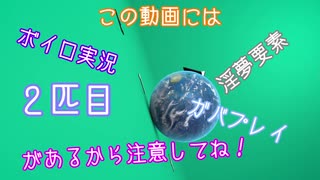 この動画には

ボイロ実況

２匹目

淫夢要素

ガバプレイ

があるから注意してね！